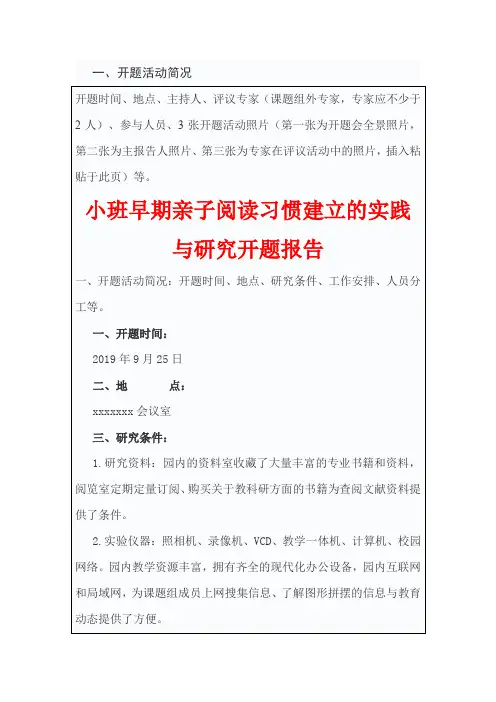 一、开题活动简况

开题时间、地点、主持人、评议专家（课题组外专家，专家应不少于2人）、参与人员、3张开题活动照片（第一张为开题会全景照片，第二张为主报告人照片、第三张为专家在评议活动中的照片，插入粘贴于此页）等。

小班早期亲子阅读习惯建立的实践与研究开题报告

一、开题活动简况：开题时间、地点、研究条件、工作安排、人员分工等。

一、开题时间：

2019年9月25日

二、地　　点：

xxxxxxx会议室

三、研究条件：

1.研究资料：园内的资料室收藏了大量丰富的专业书籍和资料，阅览室定期定量订阅、购买关于教科研方面的书籍为查阅文献资料提供了条件。

2.实验仪器：照相机、录像机、VCD、教学一体机、计算机、校园网络。园内教学资源丰富，拥有齐全的现代化办公设备，园内互联网和局域网，为课题组成员上网搜集信息、了解图形拼摆的信息与教育动态提供了方便。